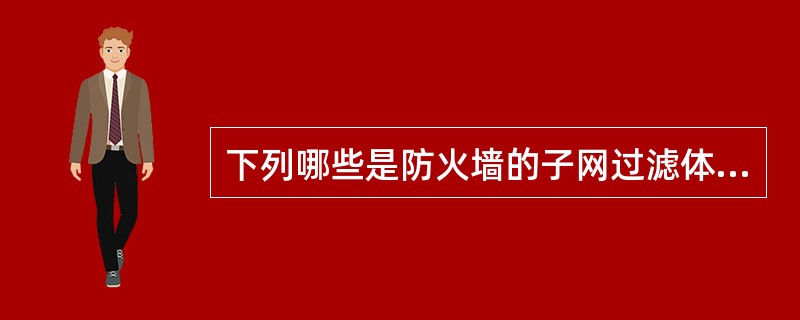 下列哪些是防火墙的子网过滤体...